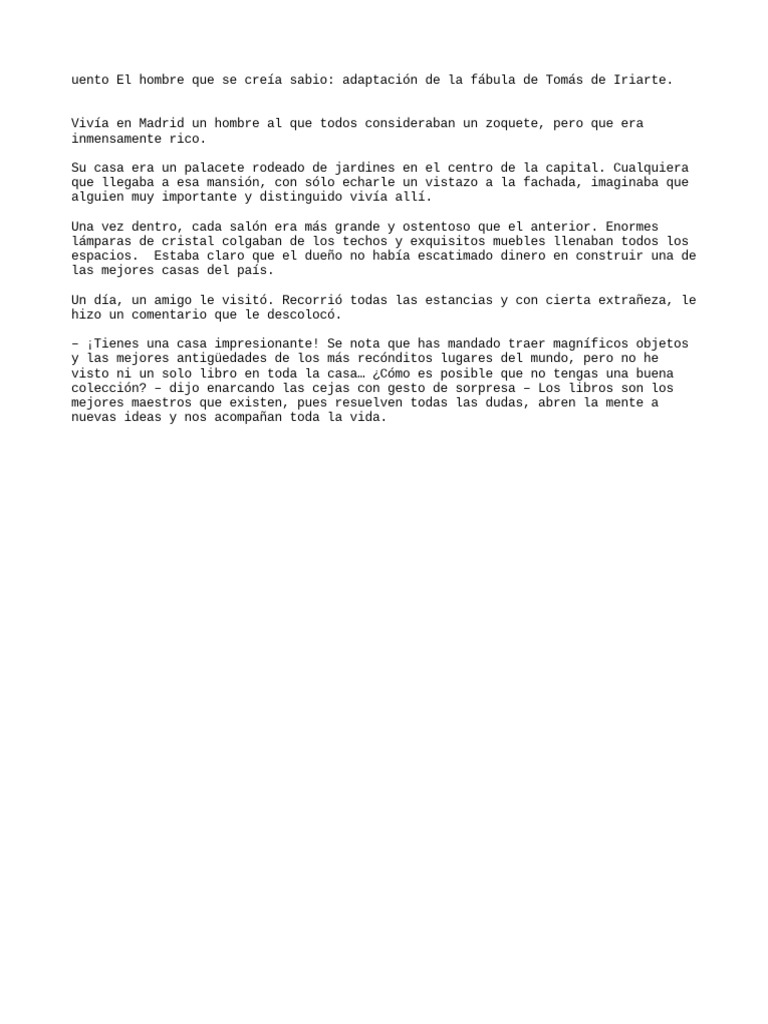 uento El hombre que se creía sabio: adaptación de la fábula de Tomás de Iriarte.

Vivía en Madrid un hombre al que todos consideraban un zoquete, pero que era inmensamente rico.

Su casa era un palacete rodeado de jardines en el centro de la capital. Cualquiera que llegaba a esa mansión, con sólo echarle un vistazo a la fachada, imaginaba que alguien muy importante y distinguido vivía allí.

Una vez dentro, cada salón era más grande y ostentoso que el anterior. Enormes lámparas de cristal colgaban de los techos y exquisitos muebles llenaban todos los espacios. Estaba claro que el dueño no había escatimado dinero en construir una de las mejores casas del país.

Un día, un amigo le visitó. Recorrió todas las estancias y con cierta extrañeza, le hizo un comentario que le descolocó.

– ¡Tienes una casa impresionante! Se nota que has mandado traer magníficos objetos y las mejores antigüedades de los más recónditos lugares del mundo, pero no he visto ni un solo libro en toda la casa… ¿Cómo es posible que no tengas una buena colección? – dijo enarcando las cejas con gesto de sorpresa – Los libros son los mejores maestros que existen, pues resuelven todas las dudas, abren la mente a nuevas ideas y nos acompañan toda la vida.